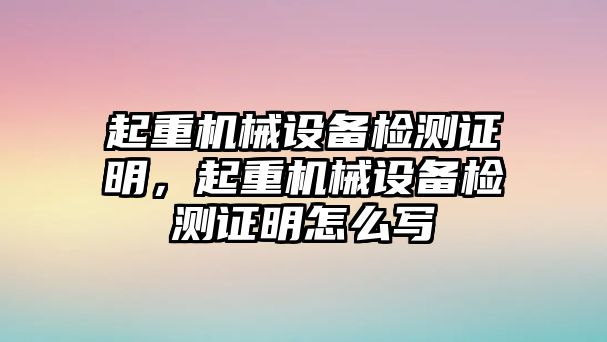 起重机械设备检测证明，起重机械设备检测证明怎么写